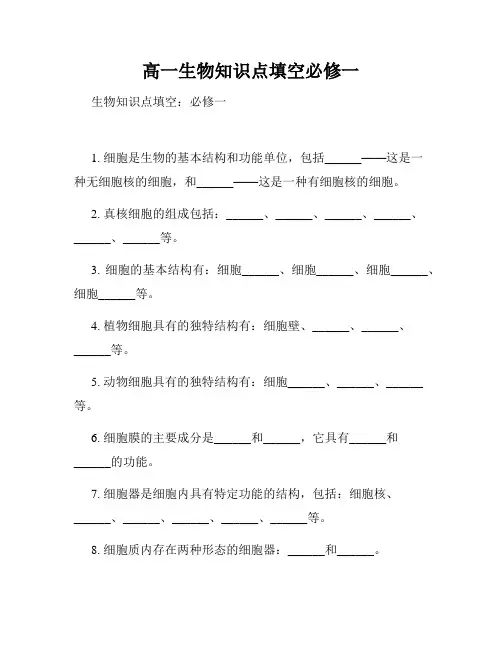 高一生物知识点填空必修一

生物知识点填空：必修一

1. 细胞是生物的基本结构和功能单位，包括______——这是一种无细胞核的细胞，和______——这是一种有细胞核的细胞。

2. 真核细胞的组成包括：______、______、______、______、______、______等。

3. 细胞的基本结构有：细胞______、细胞______、细胞______、细胞______等。

4. 植物细胞具有的独特结构有：细胞壁、______、______、______等。

5. 动物细胞具有的独特结构有：细胞______、______、______等。

6. 细胞膜的主要成分是______和______，它具有______和______的功能。

7. 细胞器是细胞内具有特定功能的结构，包括：细胞核、______、______、______、______、______等。

8. 细胞质内存在两种形态的细胞器：______和______。